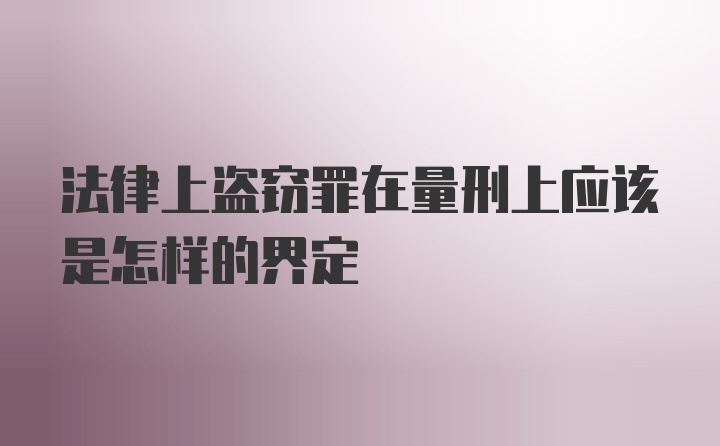 法律上盗窃罪在量刑上应该是怎样的界定